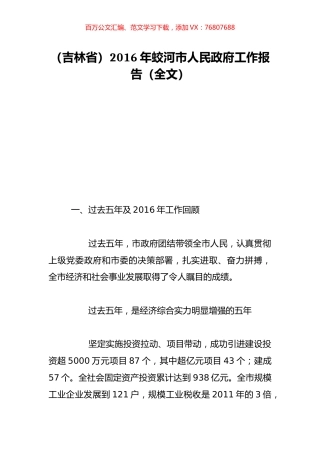 百万公文汇编、范文学习下载，添加 VX：76807688

（吉林省）2016 年蛟河市人民政府工作报告（全文）

一、过去五年及 2016 年工作回顾

过去五年，市政府团结带领全市人民，认真贯彻上级党委政府和市委的决策部署，扎实进取、奋力拼搏，全市经济和社会事业发展取得了令人瞩目的成绩。

过去五年，是经济综合实力明显增强的五年

坚定实施投资拉动、项目带动，成功引进建设投资超 5000 万元项目 87 个，其中超亿元项目 43 个；建成 57 个。全社会固定资产投资累计达到 938 亿元。全市规模工业企业发展到 121 户，规模工业税收是 2011 年的 3 倍，